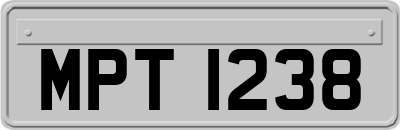 MPT 1238